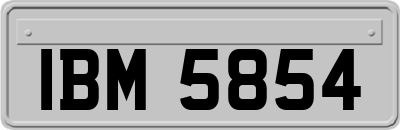 IBM 5854